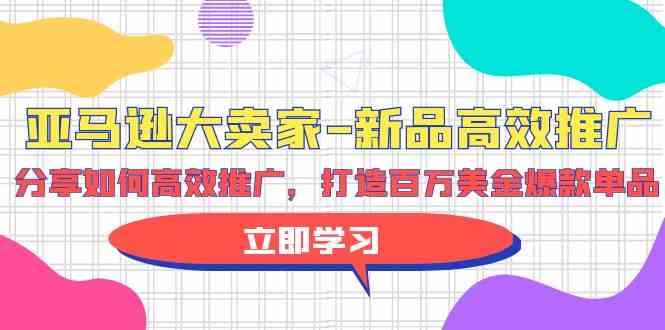 亚马逊大卖家-新品高效推广

分享如何高效推广，打造百万美金爆款单品

立即学习